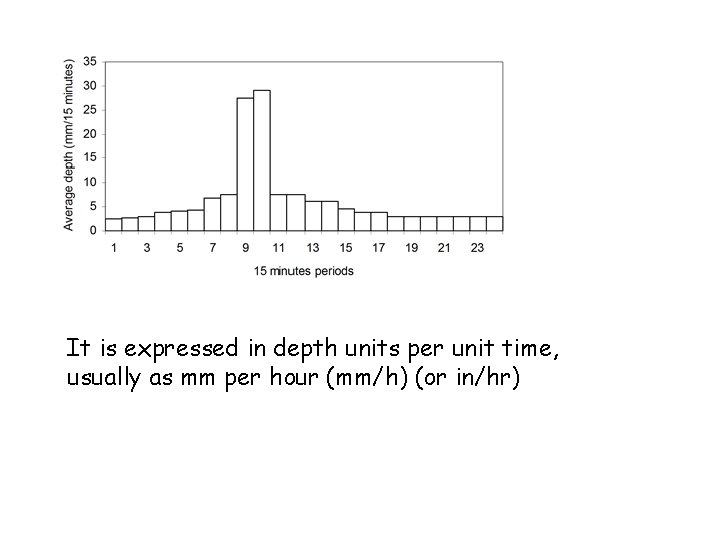 Average depth (mm/15 minutes)

35
30
25
20
15
10
5
0

1 3 5 7 9 11 13 15 17 19 21 23

15 minutes periods

It is expressed in depth units per unit time, usually as mm per hour (mm/h) (or in/hr)